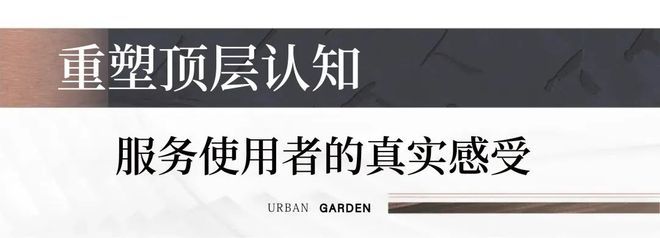 重塑顶层认知

服务使用者的真实感受

URBAN GARDEN